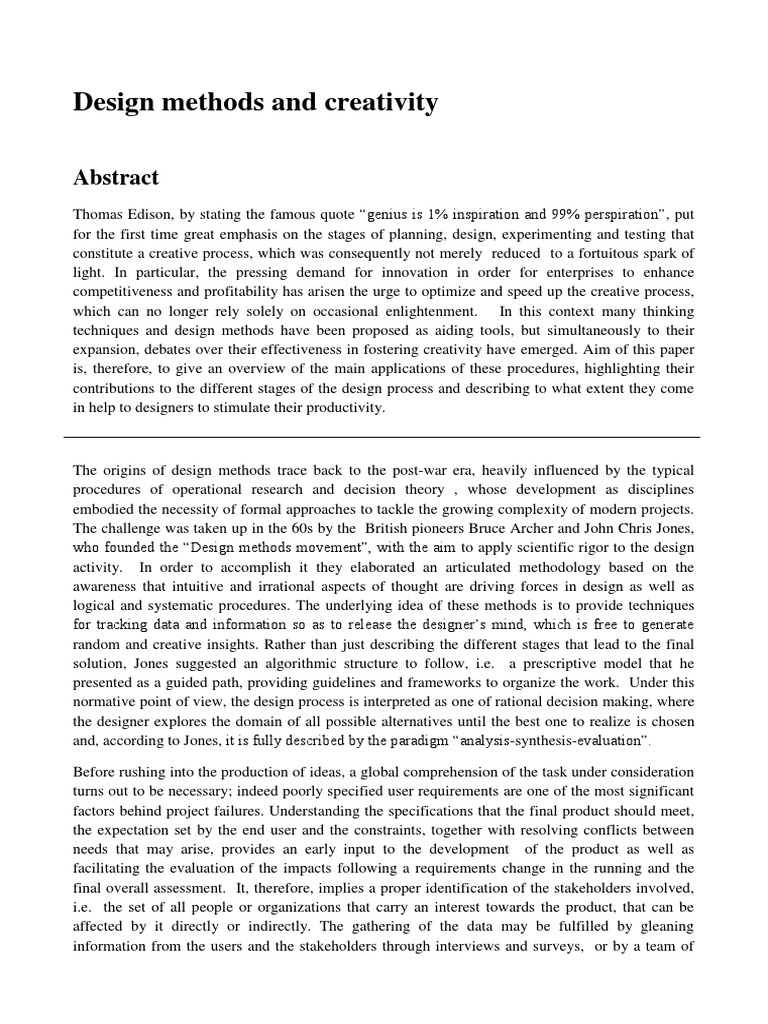 Design methods and creativity

Abstract

Thomas Edison, by stating the famous quote "genius is 1% inspiration and 99% perspiration", put for the first time great emphasis on the stages of planning, design, experimenting and testing that constitute a creative process, which was consequently not merely reduced to a fortuitous spark of light. In particular, the pressing demand for innovation in order for enterprises to enhance competitiveness and profitability has arisen the urge to optimize and speed up the creative process, which can no longer rely solely on occasional enlightenment. In this context many thinking techniques and design methods have been proposed as aiding tools, but simultaneously to their expansion, debates over their effectiveness in fostering creativity have emerged. Aim of this paper is, therefore, to give an overview of the main applications of these procedures, highlighting their contributions to the different stages of the design process and describing to what extent they come in help to designers to stimulate their productivity.

The origins of design methods trace back to the post-war era, heavily influenced by the typical procedures of operational research and decision theory , whose development as disciplines embodied the necessity of formal approaches to tackle the growing complexity of modern projects. The challenge was taken up in the 60s by the British pioneers Bruce Archer and John Chris Jones, who founded the "Design methods movement", with the aim to apply scientific rigor to the design activity. In order to accomplish it they elaborated an articulated methodology based on the awareness that intuitive and irrational aspects of thought are driving forces in design as well as logical and systematic procedures. The underlying idea of these methods is to provide techniques for tracking data and information so as to release the designer's mind, which is free to generate random and creative insights. Rather than just describing the different stages that lead to the final solution, Jones suggested an algorithmic structure to follow, i.e. a prescriptive model that he presented as a guided path, providing guidelines and frameworks to organize the work. Under this normative point of view, the design process is interpreted as one of rational decision making, where the designer explores the domain of all possible alternatives until the best one to realize is chosen and, according to Jones, it is fully described by the paradigm "analysis-synthesis-evaluation".

Before rushing into the production of ideas, a global comprehension of the task under consideration turns out to be necessary; indeed poorly specified user requirements are one of the most significant factors behind project failures. Understanding the specifications that the final product should meet, the expectation set by the end user and the constraints, together with resolving conflicts between needs that may arise, provides an early input to the development of the product as well as facilitating the evaluation of the impacts following a requirements change in the running and the final overall assessment. It, therefore, implies a proper identification of the stakeholders involved, i.e. the set of all people or organizations that carry an interest towards the product, that can be affected by it directly or indirectly. The gathering of the data may be fulfilled by gleaning information from the users and the stakeholders through interviews and surveys, or by a team of